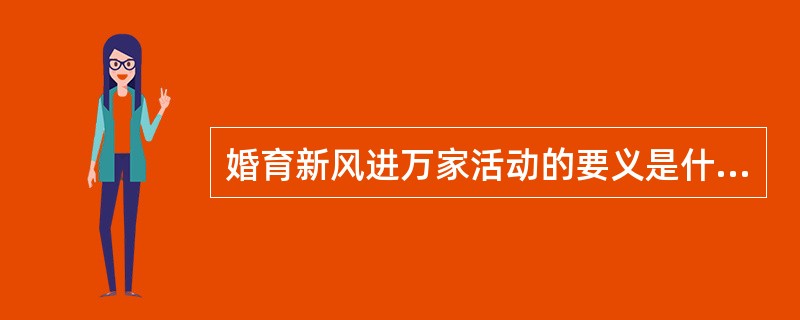 婚育新风进万家活动的要义是什...